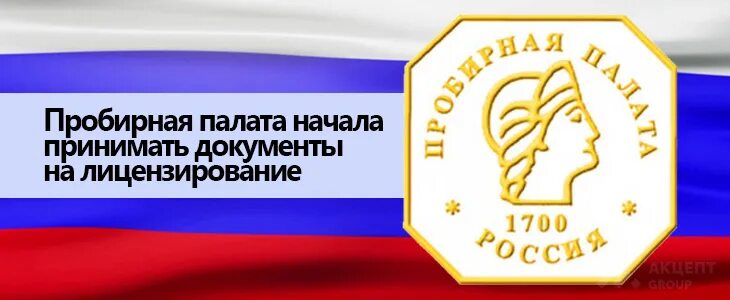 Пробирная палата начала принимать документы на лицензирование

ПРОБИРНАЯ ПАЛАТА
* 1700 *
РОССИЯ

АКЦЕПТ GROUP